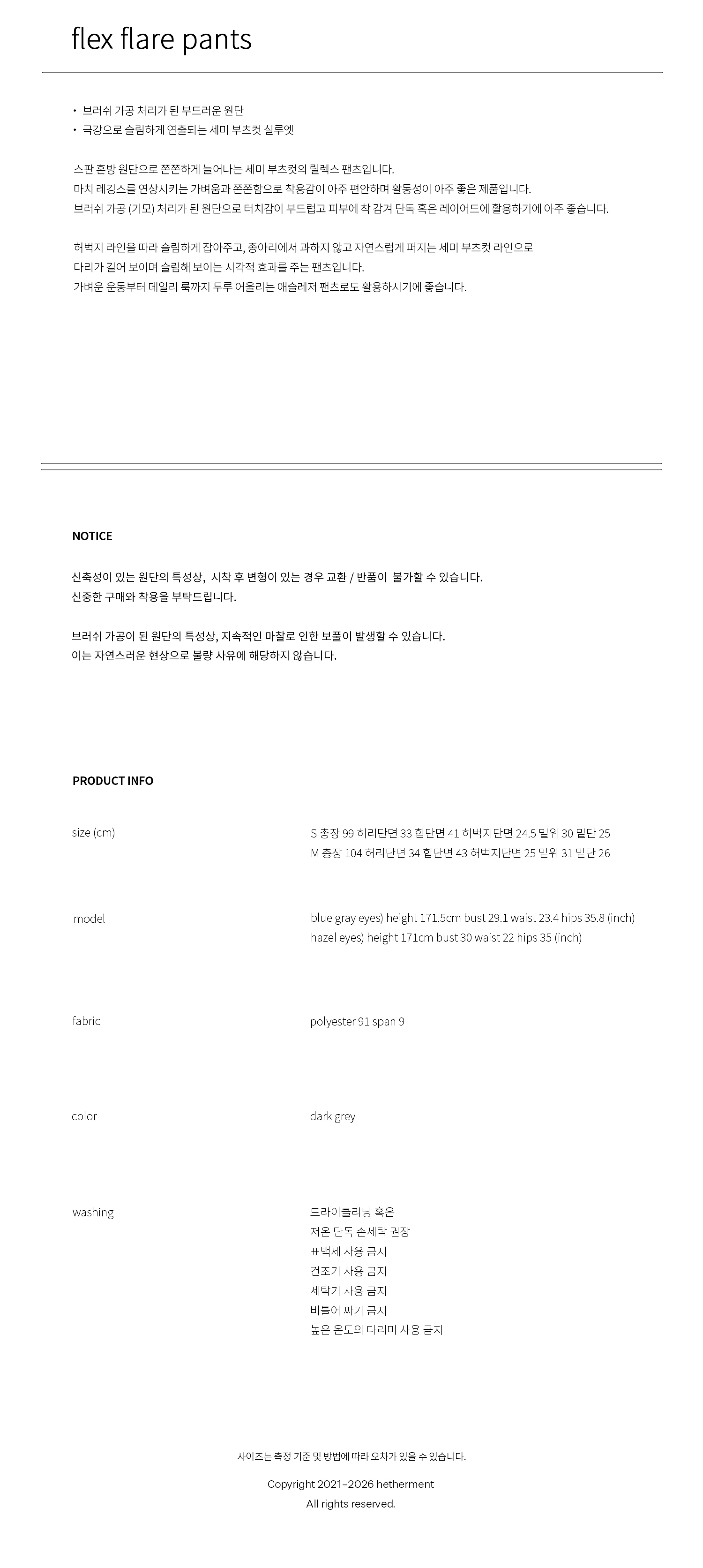 flex flare pants

• 브러쉬 가공 처리가 된 부드러운 원단
• 극강으로 슬림하게 연출되는 세미 부츠컷 실루엣

스판 혼방 원단으로 쫀쫀하게 늘어나는 세미 부츠컷의 릴렉스 팬츠입니다.
마치 레깅스를 연상시키는 가벼움과 쫀쫀함으로 착용감이 아주 편안하며 활동성이 아주 좋은 제품입니다.
브러쉬 가공 (기모) 처리가 된 원단으로 터치감이 부드럽고 피부에 착 감겨 단독 혹은 레이어드에 활용하기에 아주 좋습니다.

허벅지 라인을 따라 슬림하게 잡아주고, 종아리에서 과하지 않고 자연스럽게 퍼지는 세미 부츠컷 라인으로
다리가 길어 보이며 슬림해 보이는 시각적 효과를 주는 팬츠입니다.
가벼운 운동부터 데일리 룩까지 두루 어울리는 애슬레저 팬츠로도 활용하시기에 좋습니다.

NOTICE

신축성이 있는 원단의 특성상, 시착 후 변형이 있는 경우 교환 / 반품이 불가할 수 있습니다.
신중한 구매와 착용을 부탁드립니다.

브러쉬 가공이 된 원단의 특성상, 지속적인 마찰로 인한 보풀이 발생할 수 있습니다.
이는 자연스러운 현상으로 불량 사유에 해당하지 않습니다.

PRODUCT INFO

size (cm)
S 총장 99 허리단면 33 힙단면 41 허벅지단면 24.5 밑위 30 밑단 25
M 총장 104 허리단면 34 힙단면 43 허벅지단면 25 밑위 31 밑단 26

model
blue gray eyes) height 171.5cm bust 29.1 waist 23.4 hips 35.8 (inch)
hazel eyes) height 171cm bust 30 waist 22 hips 35 (inch)

fabric
polyester 91 span 9

color
dark grey

washing
드라이클리닝 혹은
저온 단독 손세탁 권장
표백제 사용 금지
건조기 사용 금지
세탁기 사용 금지
비틀어 짜기 금지
높은 온도의 다리미 사용 금지

사이즈는 측정 기준 및 방법에 따라 오차가 있을 수 있습니다.

Copyright 2021–2026 hetherment
All rights reserved.